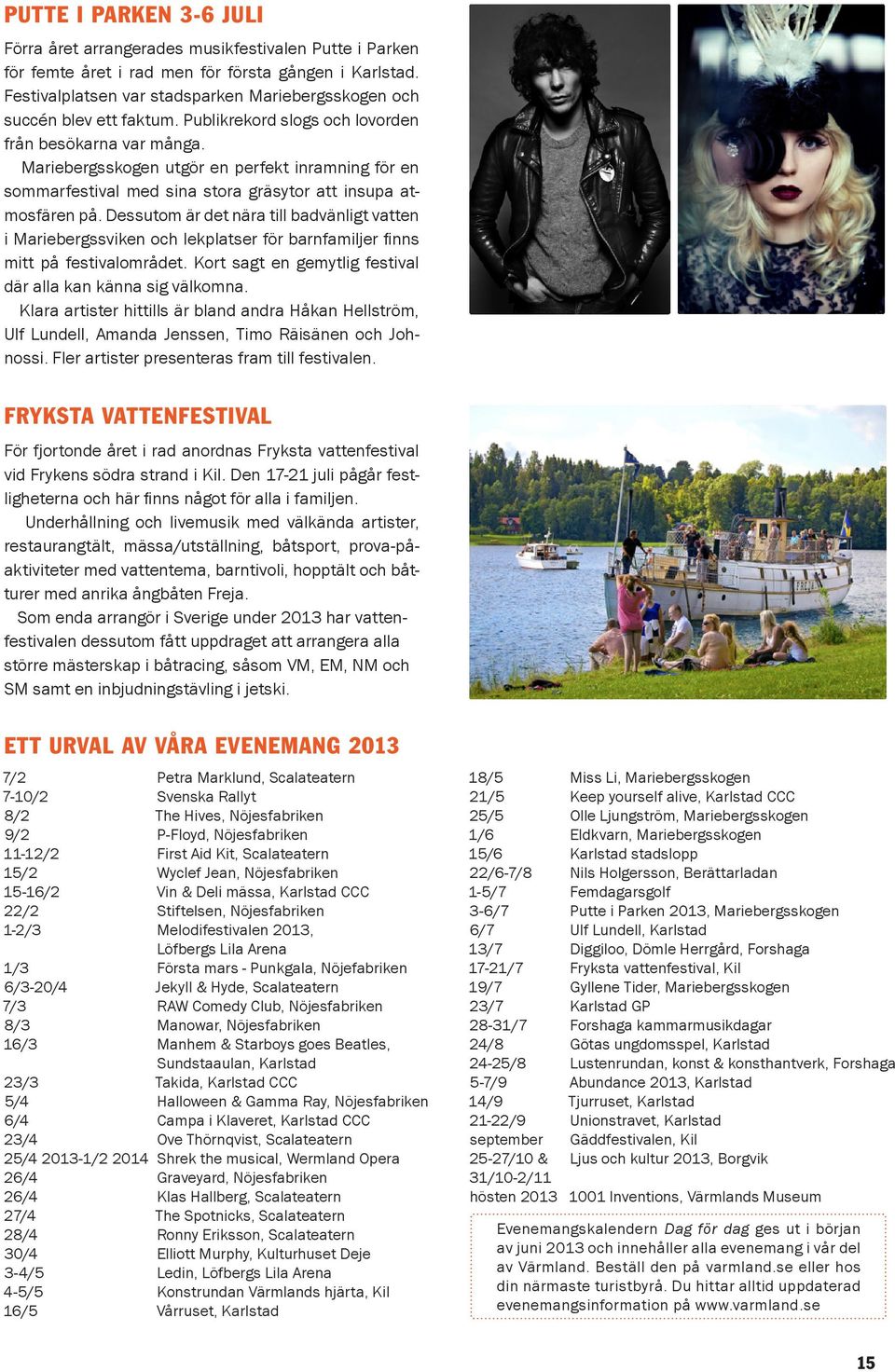 PUTTE I PARKEN 3-6 JULI

Förra året arrangerades musikfestivalen Putte i Parken för femte året i rad men för första gången i Karlstad. Festivalplatsen var stadsparken Mariebergsskogen och succén blev ett faktum. Publikrekord slogs och lovorden från besökarna var många.

Mariebergsskogen utgör en perfekt inramning för en sommarfestival med sina stora gräsytor att insupa atmosfären på. Dessutom är det nära till badvänligt vatten i Mariebergssviken och lekplatser för barnfamiljer finns mitt på festivalområdet. Kort sagt en gemytlig festival där alla kan känna sig välkomna.

Klara artister hittills är bland andra Håkan Hellström, Ulf Lundell, Amanda Jenssen, Timo Räisänen och Johnossi. Fler artister presenteras fram till festivalen.

FRYKSTA VATTENFESTIVAL

För fjortonde året i rad anordnas Fryksta vattenfestival vid Frykens södra strand i Kil. Den 17-21 juli pågår festligheterna och här finns något för alla i familjen.

Underhållning och livemusik med välkända artister, restaurangtält, mässa/utställning, båtsport, prova-på-aktiviteter med vattentema, barntivoli, hopptält och båtturer med anrika ångbåten Freja.

Som enda arrangör i Sverige under 2013 har vattenfestivalen dessutom fått uppdraget att arrangera alla större mästerskap i båtracing, såsom VM, EM, NM och SM samt en inbjudningstävling i jetski.

ETT URVAL AV VÅRA EVENEMANG 2013

| | |
|---|---|
| 7/2 | Petra Marklund, Scalateatern |
| 7-10/2 | Svenska Rallyt |
| 8/2 | The Hives, Nöjesfabriken |
| 9/2 | P-Floyd, Nöjesfabriken |
| 11-12/2 | First Aid Kit, Scalateatern |
| 15/2 | Wyclef Jean, Nöjesfabriken |
| 15-16/2 | Vin & Deli mässa, Karlstad CCC |
| 22/2 | Stiftelsen, Nöjesfabriken |
| 1-2/3 | Melodifestivalen 2013, Löfbergs Lila Arena |
| 1/3 | Första mars - Punkgala, Nöjefabriken |
| 6/3-20/4 | Jekyll & Hyde, Scalateatern |
| 7/3 | RAW Comedy Club, Nöjesfabriken |
| 8/3 | Manowar, Nöjesfabriken |
| 16/3 | Manhem & Starboys goes Beatles, Sundstaaulan, Karlstad |
| 23/3 | Takida, Karlstad CCC |
| 5/4 | Halloween & Gamma Ray, Nöjesfabriken |
| 6/4 | Campa i Klaveret, Karlstad CCC |
| 23/4 | Ove Thörnqvist, Scalateatern |
| 25/4 2013-1/2 2014 | Shrek the musical, Wermland Opera |
| 26/4 | Graveyard, Nöjesfabriken |
| 26/4 | Klas Hallberg, Scalateatern |
| 27/4 | The Spotnicks, Scalateatern |
| 28/4 | Ronny Eriksson, Scalateatern |
| 30/4 | Elliott Murphy, Kulturhuset Deje |
| 3-4/5 | Ledin, Löfbergs Lila Arena |
| 4-5/5 | Konstrundan Värmlands hjärta, Kil |
| 16/5 | Vårruset, Karlstad |

| | |
|---|---|
| 18/5 | Miss Li, Mariebergsskogen |
| 21/5 | Keep yourself alive, Karlstad CCC |
| 25/5 | Olle Ljungström, Mariebergsskogen |
| 1/6 | Eldkvarn, Mariebergsskogen |
| 15/6 | Karlstad stadslopp |
| 22/6-7/8 | Nils Holgersson, Berättarladan |
| 1-5/7 | Femdagarsgolf |
| 3-6/7 | Putte i Parken 2013, Mariebergsskogen |
| 6/7 | Ulf Lundell, Karlstad |
| 13/7 | Diggiloo, Dömle Herrgård, Forshaga |
| 17-21/7 | Fryksta vattenfestival, Kil |
| 19/7 | Gyllene Tider, Mariebergsskogen |
| 23/7 | Karlstad GP |
| 28-31/7 | Forshaga kammarmusikdagar |
| 24/8 | Götas ungdomsspel, Karlstad |
| 24-25/8 | Lustenrundan, konst & konsthantverk, Forshaga |
| 5-7/9 | Abundance 2013, Karlstad |
| 14/9 | Tjurruset, Karlstad |
| 21-22/9 | Unionstravet, Karlstad |
| september | Gäddfestivalen, Kil |
| 25-27/10 & 31/10-2/11 | Ljus och kultur 2013, Borgvik |
| hösten 2013 | 1001 Inventions, Värmlands Museum |

Evenemangskalendern Dag för dag ges ut i början av juni 2013 och innehåller alla evenemang i vår del av Värmland. Beställ den på varmland.se eller hos din närmaste turistbyrå. Du hittar alltid uppdaterad evenemangsinformation på www.varmland.se

15